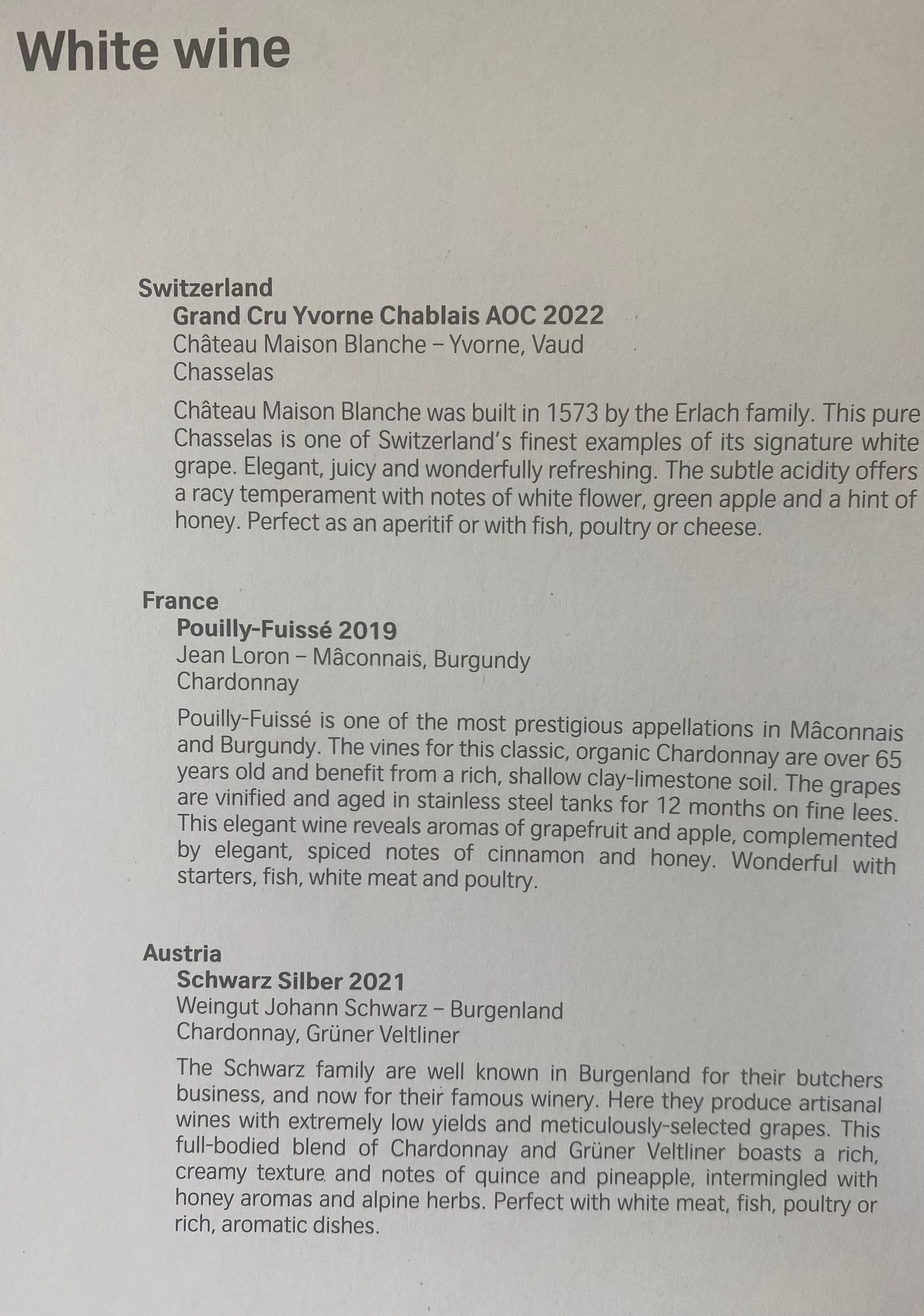 White wine

Switzerland
Grand Cru Yvorne Chablais AOC 2022
Château Maison Blanche – Yvorne, Vaud
Chasselas

Château Maison Blanche was built in 1573 by the Erlach family. This pure Chasselas is one of Switzerland's finest examples of its signature white grape. Elegant, juicy and wonderfully refreshing. The subtle acidity offers a racy temperament with notes of white flower, green apple and a hint of honey. Perfect as an aperitif or with fish, poultry or cheese.

France
Pouilly-Fuissé 2019
Jean Loron – Mâconnais, Burgundy
Chardonnay

Pouilly-Fuissé is one of the most prestigious appellations in Mâconnais and Burgundy. The vines for this classic, organic Chardonnay are over 65 years old and benefit from a rich, shallow clay-limestone soil. The grapes are vinified and aged in stainless steel tanks for 12 months on fine lees. This elegant wine reveals aromas of grapefruit and apple, complemented by elegant, spiced notes of cinnamon and honey. Wonderful with starters, fish, white meat and poultry.

Austria
Schwarz Silber 2021
Weingut Johann Schwarz – Burgenland
Chardonnay, Grüner Veltliner

The Schwarz family are well known in Burgenland for their butchers business, and now for their famous winery. Here they produce artisanal wines with extremely low yields and meticulously-selected grapes. This full-bodied blend of Chardonnay and Grüner Veltliner boasts a rich, creamy texture and notes of quince and pineapple, intermingled with honey aromas and alpine herbs. Perfect with white meat, fish, poultry or rich, aromatic dishes.